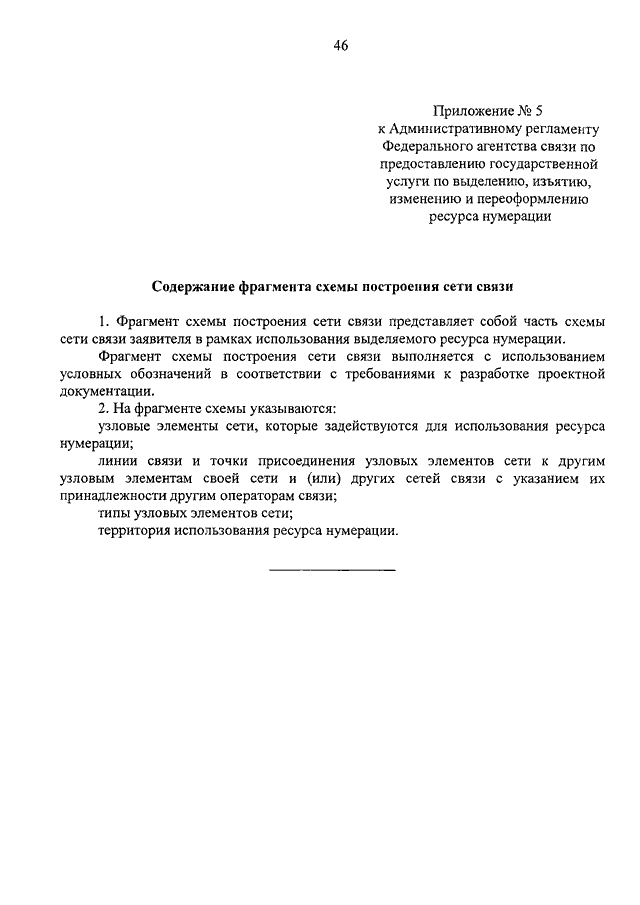 46

Приложение № 5
к Административному регламенту
Федерального агентства связи по
предоставлению государственной
услуги по выделению, изъятию,
изменению и переоформлению
ресурса нумерации

Содержание фрагмента схемы построения сети связи

1. Фрагмент схемы построения сети связи представляет собой часть схемы сети связи заявителя в рамках использования выделяемого ресурса нумерации.

Фрагмент схемы построения сети связи выполняется с использованием условных обозначений в соответствии с требованиями к разработке проектной документации.

2. На фрагменте схемы указываются:

узловые элементы сети, которые задействуются для использования ресурса нумерации;

линии связи и точки присоединения узловых элементов сети к другим узловым элементам своей сети и (или) других сетей связи с указанием их принадлежности другим операторам связи;

типы узловых элементов сети;

территория использования ресурса нумерации.